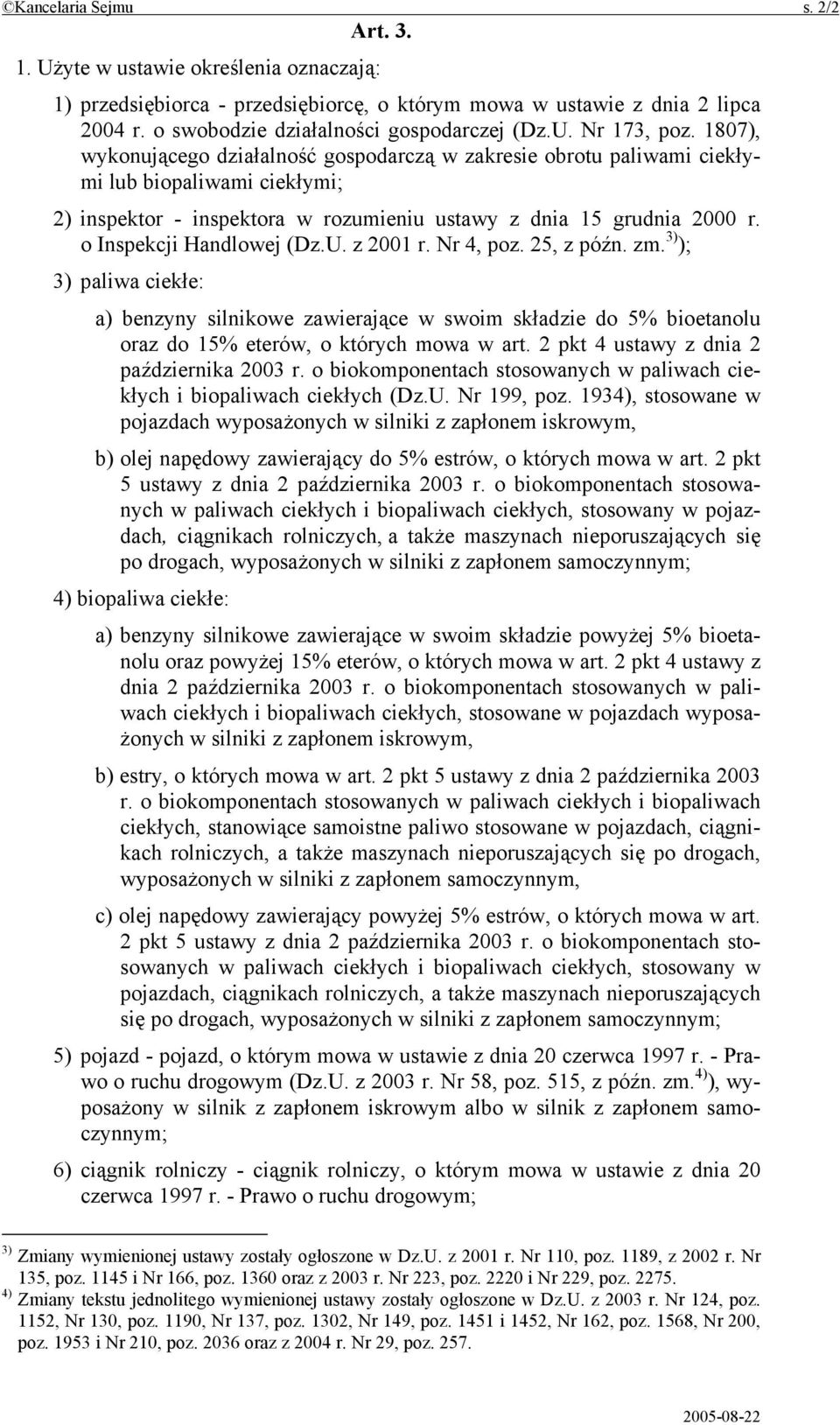 ©Kancelaria Sejmu s. 2/2

Art. 3.

1. Użyte w ustawie określenia oznaczają:

1) przedsiębiorca - przedsiębiorcę, o którym mowa w ustawie z dnia 2 lipca 2004 r. o swobodzie działalności gospodarczej (Dz.U. Nr 173, poz. 1807), wykonującego działalność gospodarczą w zakresie obrotu paliwami ciekłymi lub biopaliwami ciekłymi;

2) inspektor - inspektora w rozumieniu ustawy z dnia 15 grudnia 2000 r. o Inspekcji Handlowej (Dz.U. z 2001 r. Nr 4, poz. 25, z późn. zm.$^{3)}$);

3) paliwa ciekłe:

a) benzyny silnikowe zawierające w swoim składzie do 5% bioetanolu oraz do 15% eterów, o których mowa w art. 2 pkt 4 ustawy z dnia 2 października 2003 r. o biokomponentach stosowanych w paliwach ciekłych i biopaliwach ciekłych (Dz.U. Nr 199, poz. 1934), stosowane w pojazdach wyposażonych w silniki z zapłonem iskrowym,

b) olej napędowy zawierający do 5% estrów, o których mowa w art. 2 pkt 5 ustawy z dnia 2 października 2003 r. o biokomponentach stosowanych w paliwach ciekłych i biopaliwach ciekłych, stosowany w pojazdach, ciągnikach rolniczych, a także maszynach nieporuszających się po drogach, wyposażonych w silniki z zapłonem samoczynnym;

4) biopaliwa ciekłe:

a) benzyny silnikowe zawierające w swoim składzie powyżej 5% bioetanolu oraz powyżej 15% eterów, o których mowa w art. 2 pkt 4 ustawy z dnia 2 października 2003 r. o biokomponentach stosowanych w paliwach ciekłych i biopaliwach ciekłych, stosowane w pojazdach wyposażonych w silniki z zapłonem iskrowym,

b) estry, o których mowa w art. 2 pkt 5 ustawy z dnia 2 października 2003 r. o biokomponentach stosowanych w paliwach ciekłych i biopaliwach ciekłych, stanowiące samoistne paliwo stosowane w pojazdach, ciągnikach rolniczych, a także maszynach nieporuszających się po drogach, wyposażonych w silniki z zapłonem samoczynnym,

c) olej napędowy zawierający powyżej 5% estrów, o których mowa w art. 2 pkt 5 ustawy z dnia 2 października 2003 r. o biokomponentach stosowanych w paliwach ciekłych i biopaliwach ciekłych, stosowany w pojazdach, ciągnikach rolniczych, a także maszynach nieporuszających się po drogach, wyposażonych w silniki z zapłonem samoczynnym;

5) pojazd - pojazd, o którym mowa w ustawie z dnia 20 czerwca 1997 r. - Prawo o ruchu drogowym (Dz.U. z 2003 r. Nr 58, poz. 515, z późn. zm.$^{4)}$), wyposażony w silnik z zapłonem iskrowym albo w silnik z zapłonem samoczynnym;

6) ciągnik rolniczy - ciągnik rolniczy, o którym mowa w ustawie z dnia 20 czerwca 1997 r. - Prawo o ruchu drogowym;

$^{3)}$ Zmiany wymienionej ustawy zostały ogłoszone w Dz.U. z 2001 r. Nr 110, poz. 1189, z 2002 r. Nr 135, poz. 1145 i Nr 166, poz. 1360 oraz z 2003 r. Nr 223, poz. 2220 i Nr 229, poz. 2275.
$^{4)}$ Zmiany tekstu jednolitego wymienionej ustawy zostały ogłoszone w Dz.U. z 2003 r. Nr 124, poz. 1152, Nr 130, poz. 1190, Nr 137, poz. 1302, Nr 149, poz. 1451 i 1452, Nr 162, poz. 1568, Nr 200, poz. 1953 i Nr 210, poz. 2036 oraz z 2004 r. Nr 29, poz. 257.

2005-08-22